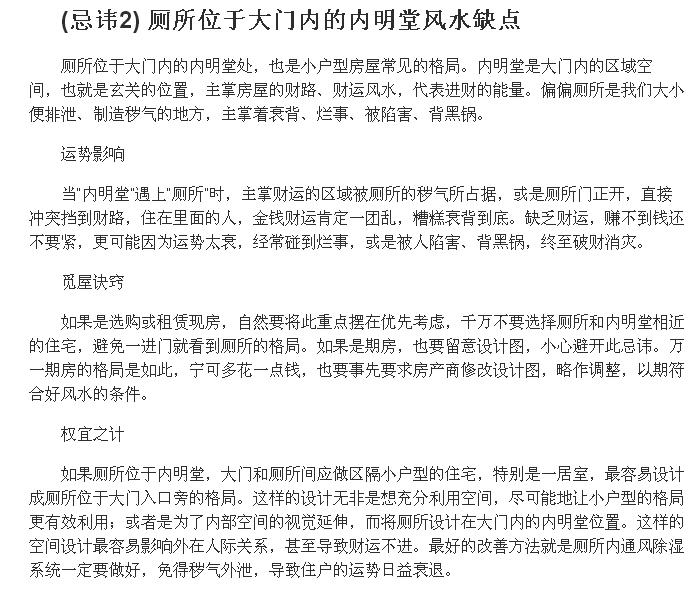 (忌讳2) 厕所位于大门内的内明堂风水缺点

厕所位于大门内的内明堂处，也是小户型房屋常见的格局。内明堂是大门内的区域空间，也就是玄关的位置，主掌房屋的财路、财运风水，代表进财的能量。偏偏厕所是我们大小便排泄、制造秽气的地方，主掌着衰背、烂事、被陷害、背黑锅。

运势影响

当"内明堂"遇上"厕所"时，主掌财运的区域被厕所的秽气所占据，或是厕所门正开，直接冲突挡到财路，住在里面的人，金钱财运肯定一团乱，糟糕衰背到底。缺乏财运，赚不到钱还不要紧，更可能因为运势太衰，经常碰到烂事，或是被人陷害、背黑锅，终至破财消灾。

觅屋诀窍

如果是选购或租赁现房，自然要将此重点摆在优先考虑，千万不要选择厕所和内明堂相近的住宅，避免一进门就看到厕所的格局。如果是期房，也要留意设计图，小心避开此忌讳。万一期房的格局是如此，宁可多花一点钱，也要事先要求房产商修改设计图，略作调整，以期符合好风水的条件。

权宜之计

如果厕所位于内明堂，大门和厕所间应做区隔小户型的住宅，特别是一居室，最容易设计成厕所位于大门入口旁的格局。这样的设计无非是想充分利用空间，尽可能地让小户型的格局更有效利用；或者是为了内部空间的视觉延伸，而将厕所设计在大门内的内明堂位置。这样的空间设计最容易影响外在人际关系，甚至导致财运不进。最好的改善方法就是厕所内通风除湿系统一定要做好，免得秽气外泄，导致住户的运势日益衰退。